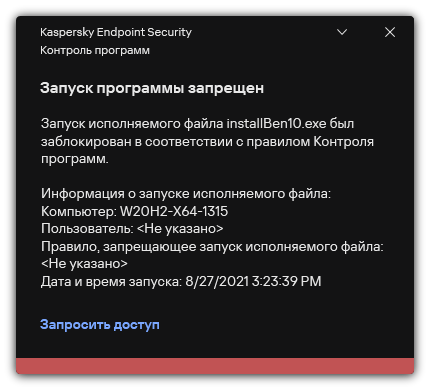 Kaspersky Endpoint Security
Контроль программ

Запуск программы запрещен

Запуск исполняемого файла installBen10.exe был заблокирован в соответствии с правилом Контроля программ.

Информация о запуске исполняемого файла:
Компьютер: W20H2-X64-1315
Пользователь: <Не указано>
Правило, запрещающее запуск исполняемого файла: <Не указано>
Дата и время запуска: 8/27/2021 3:23:39 PM

Запросить доступ